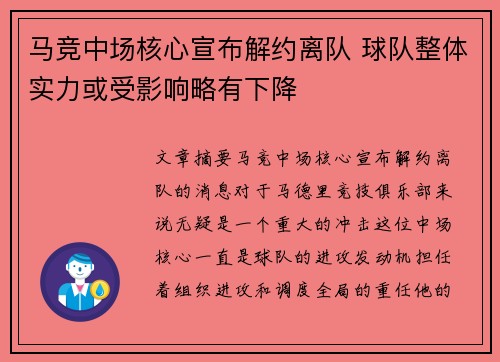 马竞中场核心宣布解约离队 球队整体实力或受影响略有下降

文章摘要马竞中场核心宣布解约离队的消息对于马德里竞技俱乐部来说无疑是一个重大的冲击这位中场核心一直是球队的进攻发动机担任着组织进攻和调度全局的重任他的